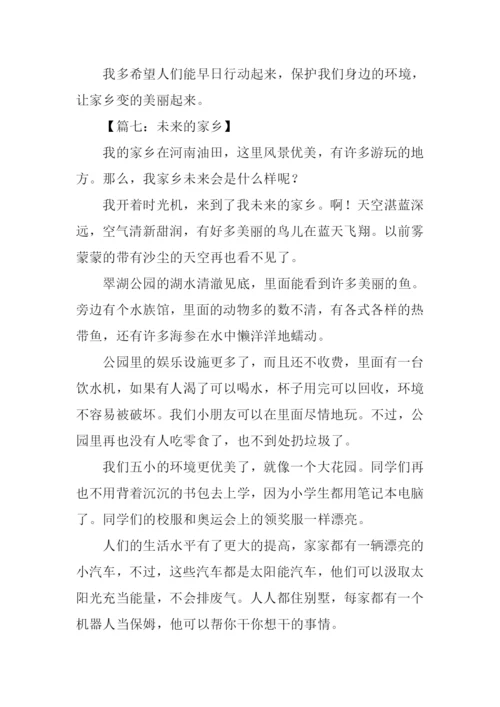 我多希望人们能早日行动起来，保护我们身边的环境，让家乡变的美丽起来。

【篇七：未来的家乡】

我的家乡在河南油田，这里风景优美，有许多游玩的地方。那么，我家乡未来会是什么样呢？

我开着时光机，来到了我未来的家乡。啊！天空湛蓝深远，空气清新甜润，有好多美丽的鸟儿在蓝天飞翔。以前雾蒙蒙的带有沙尘的天空再也看不见了。

翠湖公园的湖水清澈见底，里面能看到许多美丽的鱼。旁边有个水族馆，里面的动物多的数不清，有各式各样的热带鱼，还有许多海参在水中懒洋洋地蠕动。

公园里的娱乐设施更多了，而且还不收费，里面有一台饮水机，如果有人渴了可以喝水，杯子用完可以回收，环境不容易被破坏。我们小朋友可以在里面尽情地玩。不过，公园里再也没有人吃零食了，也不到处扔垃圾了。

我们五小的环境更优美了，就像一个大花园。同学们再也不用背着沉沉的书包去上学，因为小学生都用笔记本电脑了。同学们的校服和奥运会上的领奖服一样漂亮。

人们的生活水平有了更大的提高，家家都有一辆漂亮的小汽车，不过，这些汽车都是太阳能汽车，他们可以汲取太阳光充当能量，不会排废气。人人都住别墅，每家都有一个机器人当保姆，他可以帮你干你想干的事情。